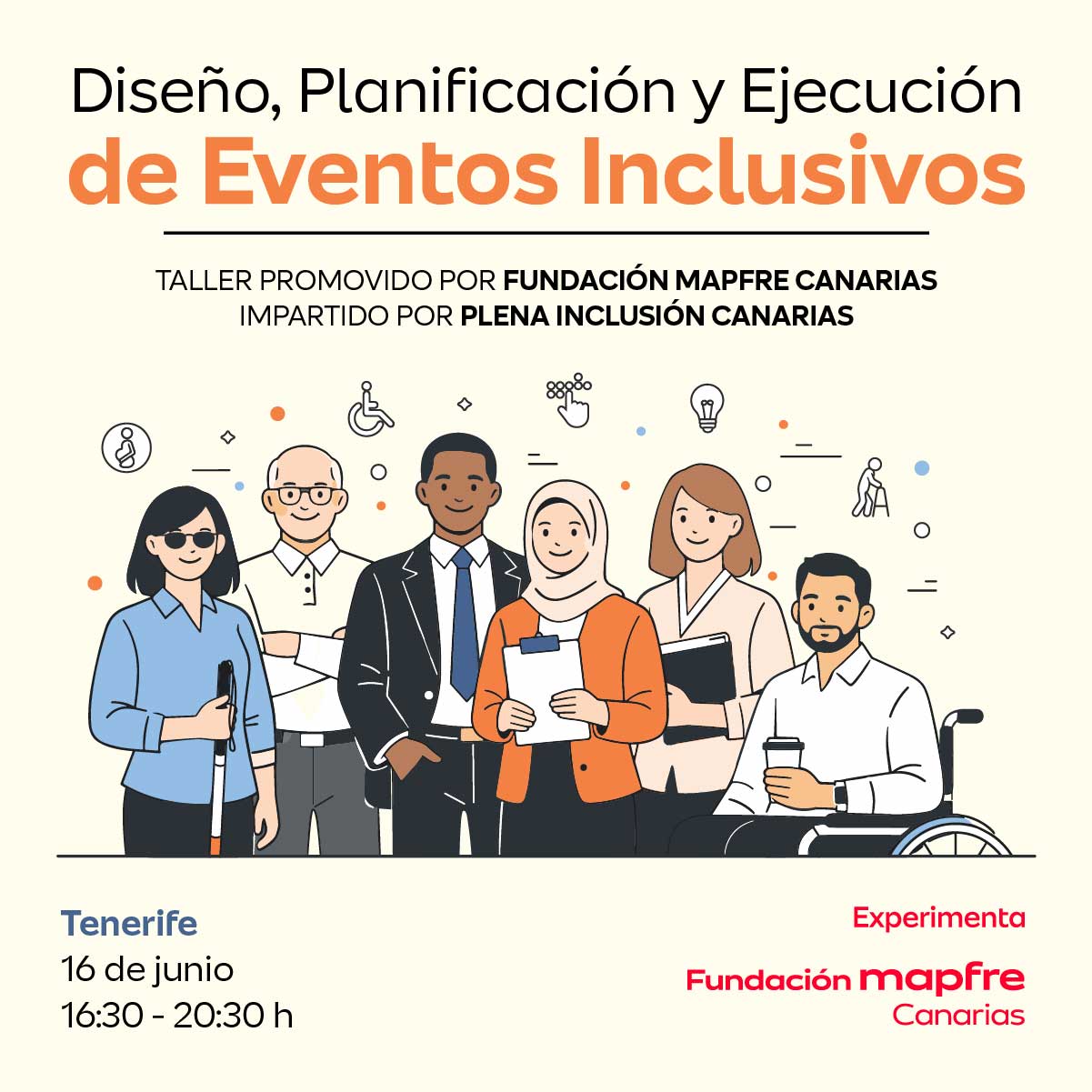 Diseño, Planificación y Ejecución
de Eventos Inclusivos

TALLER PROMOVIDO POR FUNDACIÓN MAPFRE CANARIAS
IMPARTIDO POR PLENA INCLUSIÓN CANARIAS

Tenerife
16 de junio
16:30 - 20:30 h

Experimenta

Fundación mapfre
Canarias